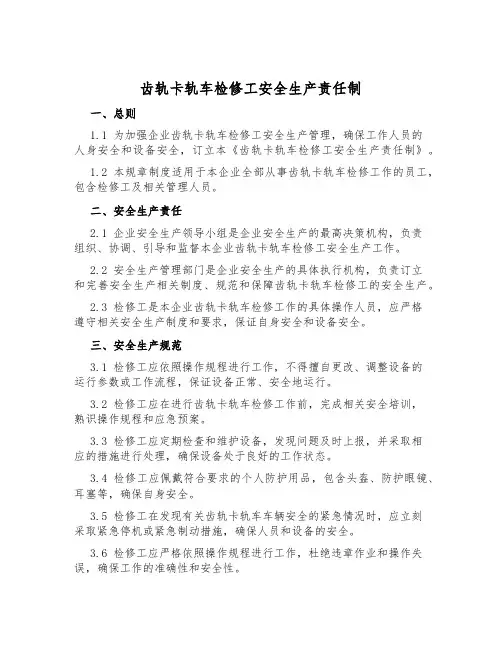 齿轨卡轨车检修工安全生产责任制

一、总则

1.1 为加强企业齿轨卡轨车检修工安全生产管理，确保工作人员的人身安全和设备安全，订立本《齿轨卡轨车检修工安全生产责任制》。

1.2 本规章制度适用于本企业全部从事齿轨卡轨车检修工作的员工，包含检修工及相关管理人员。

二、安全生产责任

2.1 企业安全生产领导小组是企业安全生产的最高决策机构，负责组织、协调、引导和监督本企业齿轨卡轨车检修工安全生产工作。

2.2 安全生产管理部门是企业安全生产的具体执行机构，负责订立和完善安全生产相关制度、规范和保障齿轨卡轨车检修工的安全生产。

2.3 检修工是本企业齿轨卡轨车检修工作的具体操作人员，应严格遵守相关安全生产制度和要求，保证自身安全和设备安全。

三、安全生产规范

3.1 检修工应依照操作规程进行工作，不得擅自更改、调整设备的运行参数或工作流程，保证设备正常、安全地运行。

3.2 检修工应在进行齿轨卡轨车检修工作前，完成相关安全培训，熟识操作规程和应急预案。

3.3 检修工应定期检查和维护设备，发现问题及时上报，并采取相应的措施进行处理，确保设备处于良好的工作状态。

3.4 检修工应佩戴符合要求的个人防护用品，包含头盔、防护眼镜、耳塞等，确保自身安全。

3.5 检修工在发现有关齿轨卡轨车车辆安全的紧急情况时，应立刻采取紧急停机或紧急制动措施，确保人员和设备的安全。

3.6 检修工应严格依照操作规程进行工作，杜绝违章作业和操作失误，确保工作的准确性和安全性。